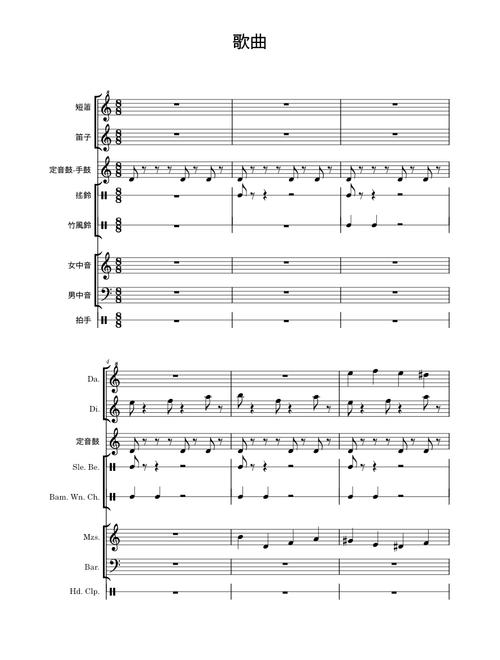 歌曲

短笛

笛子

定音鼓-手鼓

搖鈴

竹風鈴

女中音

男中音

拍手

4

Da.

Di.

定音鼓

Sle. Be.

Bam. Wn. Ch.

Mzs.

Bar.

Hd. Clp.